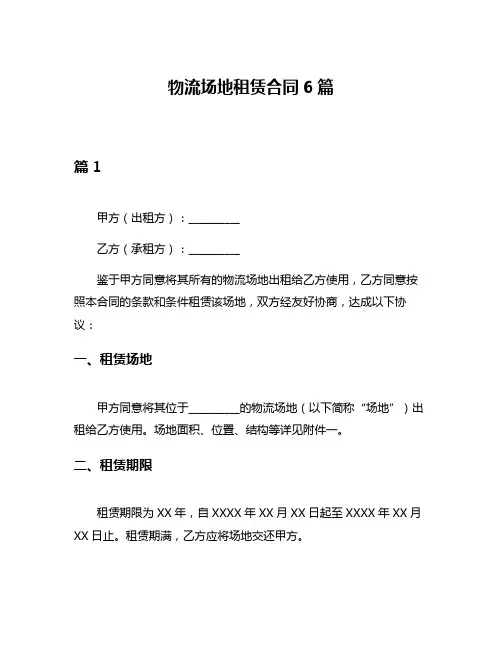 物流场地租赁合同 6 篇

篇 1

甲方（出租方）：__________

乙方（承租方）：__________

鉴于甲方同意将其所有的物流场地出租给乙方使用，乙方同意按照本合同的条款和条件租赁该场地，双方经友好协商，达成以下协议：

一、租赁场地

甲方同意将其位于__________的物流场地（以下简称“场地”）出租给乙方使用。场地面积、位置、结构等详见附件一。

二、租赁期限

租赁期限为 XX 年，自 XXXX 年 XX 月 XX 日起至 XXXX 年 XX 月 XX 日止。租赁期满，乙方应将场地交还甲方。